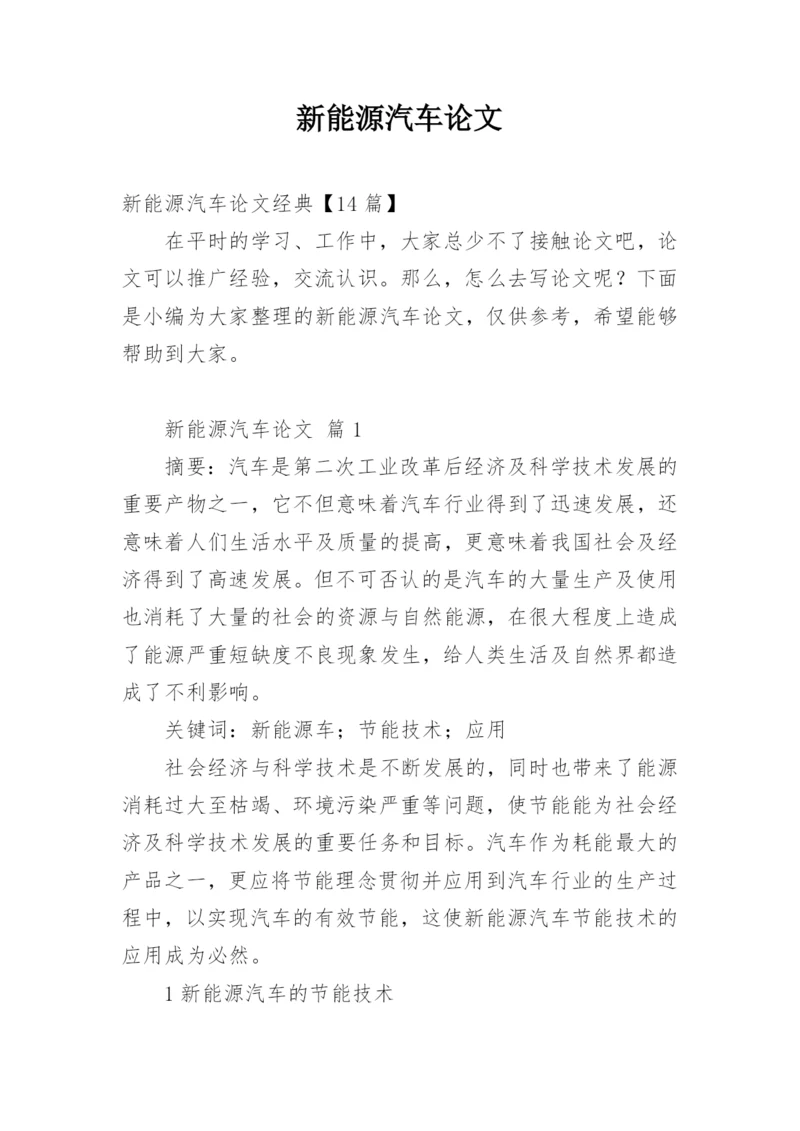 新能源汽车论文

新能源汽车论文经典【14 篇】

在平时的学习、工作中，大家总少不了接触论文吧，论文可以推广经验，交流认识。那么，怎么去写论文呢？下面是小编为大家整理的新能源汽车论文，仅供参考，希望能够帮助到大家。

新能源汽车论文 篇 1

摘要：汽车是第二次工业改革后经济及科学技术发展的重要产物之一，它不但意味着汽车行业得到了迅速发展，还意味着人们生活水平及质量的提高，更意味着我国社会及经济得到了高速发展。但不可否认的是汽车的大量生产及使用也消耗了大量的社会的资源与自然能源，在很大程度上造成了能源严重短缺度不良现象发生，给人类生活及自然界都造成了不利影响。

关键词：新能源车；节能技术；应用

社会经济与科学技术是不断发展的，同时也带来了能源消耗过大至枯竭、环境污染严重等问题，使节能能为社会经济及科学技术发展的重要任务和目标。汽车作为耗能最大的产品之一，更应将节能理念贯彻并应用到汽车行业的生产过程中，以实现汽车的有效节能，这使新能源汽车节能技术的应用成为必然。

1 新能源汽车的节能技术